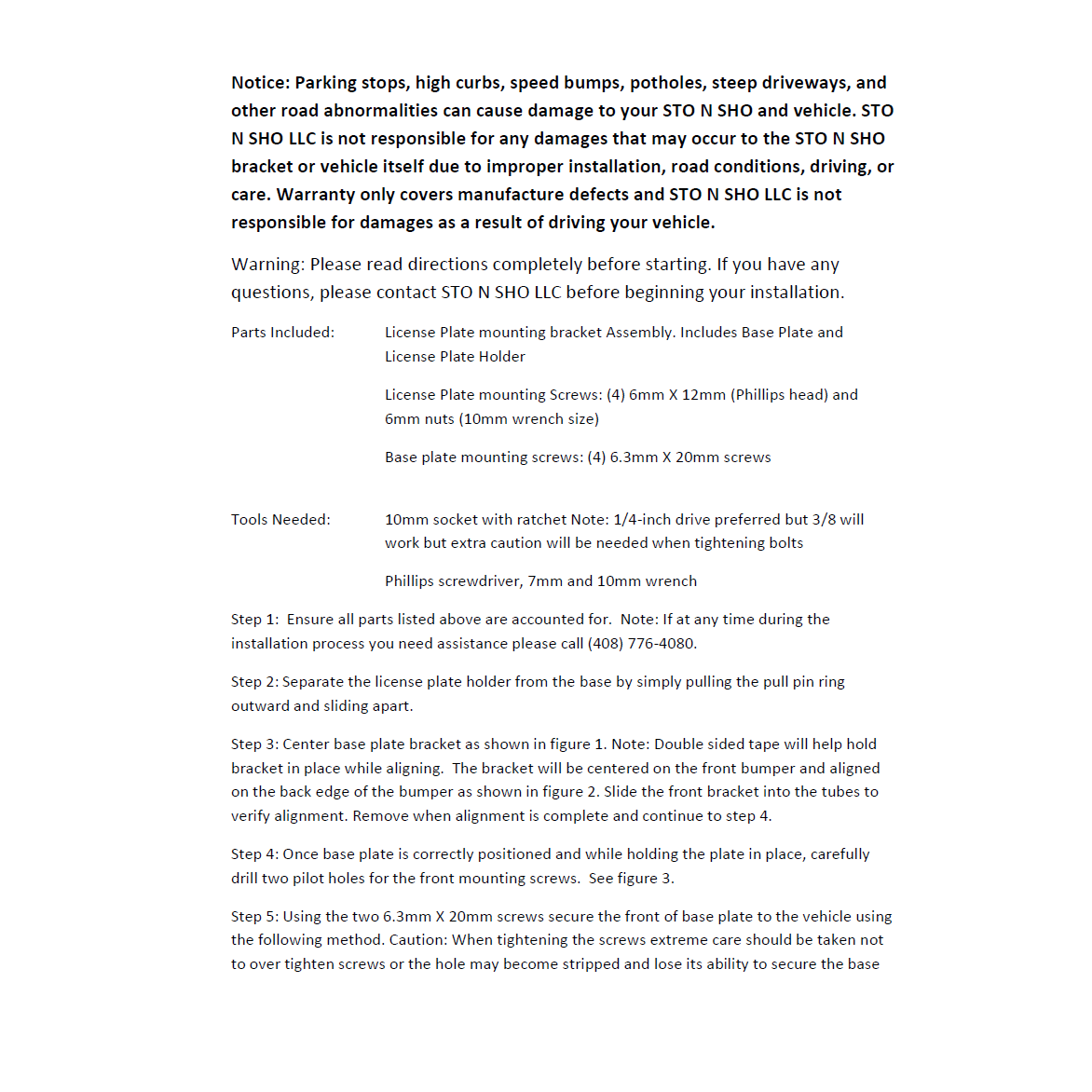 Notice: Parking stops, high curbs, speed bumps, potholes, steep driveways, and other road abnormalities can cause damage to your STO N SHO and vehicle. STO N SHO LLC is not responsible for any damages that may occur to the STO N SHO bracket or vehicle itself due to improper installation, road conditions, driving, or care. Warranty only covers manufacture defects and STO N SHO LLC is not responsible for damages as a result of driving your vehicle.

Warning: Please read directions completely before starting. If you have any questions, please contact STO N SHO LLC before beginning your installation.

Parts Included:

License Plate mounting bracket Assembly. Includes Base Plate and License Plate Holder

License Plate mounting Screws: (4) 6mm X 12mm (Phillips head) and 6mm nuts (10mm wrench size)

Base plate mounting screws: (4) 6.3mm X 20mm screws

Tools Needed:

10mm socket with ratchet Note: 1/4-inch drive preferred but 3/8 will work but extra caution will be needed when tightening bolts

Phillips screwdriver, 7mm and 10mm wrench

Step 1: Ensure all parts listed above are accounted for. Note: If at any time during the installation process you need assistance please call (408) 776-4080.

Step 2: Separate the license plate holder from the base by simply pulling the pull pin ring outward and sliding apart.

Step 3: Center base plate bracket as shown in figure 1. Note: Double sided tape will help hold bracket in place while aligning. The bracket will be centered on the front bumper and aligned on the back edge of the bumper as shown in figure 2. Slide the front bracket into the tubes to verify alignment. Remove when alignment is complete and continue to step 4.

Step 4: Once base plate is correctly positioned and while holding the plate in place, carefully drill two pilot holes for the front mounting screws. See figure 3.

Step 5: Using the two 6.3mm X 20mm screws secure the front of base plate to the vehicle using the following method. Caution: When tightening the screws extreme care should be taken not to over tighten screws or the hole may become stripped and lose its ability to secure the base